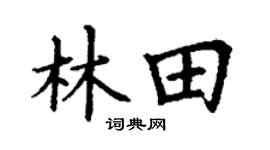 林田

词典网